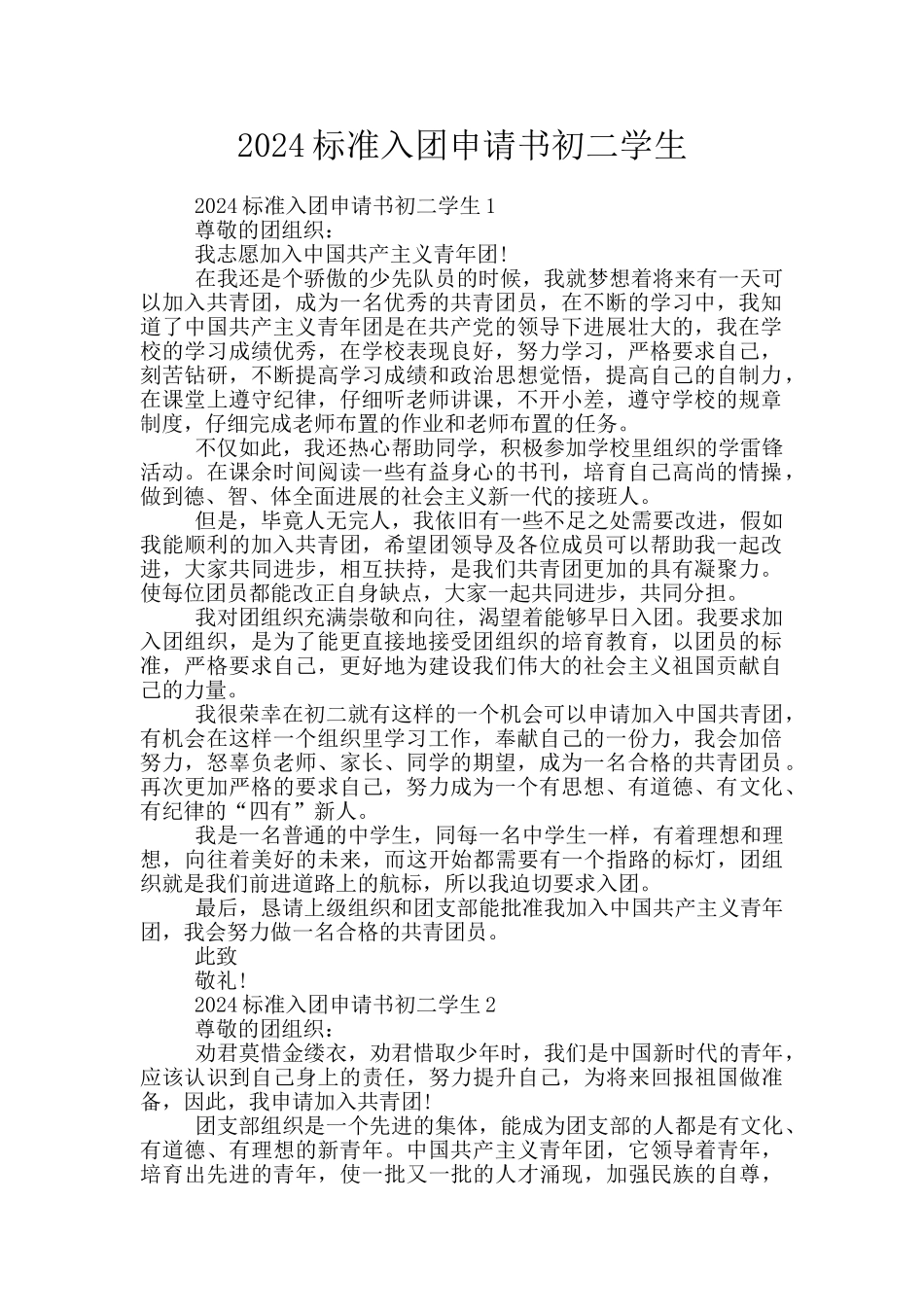 2024 标准入团申请书初二学生

2024 标准入团申请书初二学生 1

尊敬的团组织：

我志愿加入中国共产主义青年团!

在我还是个骄傲的少先队员的时候，我就梦想着将来有一天可以加入共青团，成为一名优秀的共青团员，在不断的学习中，我知道了中国共产主义青年团是在共产党的领导下进展壮大的，我在学校的学习成绩优秀，在学校表现良好，努力学习，严格要求自己，刻苦钻研，不断提高学习成绩和政治思想觉悟，提高自己的自制力，在课堂上遵守纪律，仔细听老师讲课，不开小差，遵守学校的规章制度，仔细完成老师布置的作业和老师布置的任务。

不仅如此，我还热心帮助同学，积极参加学校里组织的学雷锋活动。在课余时间阅读一些有益身心的书刊，培育自己高尚的情操，做到德、智、体全面进展的社会主义新一代的接班人。

但是，毕竟人无完人，我依旧有一些不足之处需要改进，假如我能顺利的加入共青团，希望团领导及各位成员可以帮助我一起改进，大家共同进步，相互扶持，是我们共青团更加的具有凝聚力。使每位团员都能改正自身缺点，大家一起共同进步，共同分担。

我对团组织充满崇敬和向往，渴望着能够早日入团。我要求加入团组织，是为了能更直接地接受团组织的培育教育，以团员的标准，严格要求自己，更好地为建设我们伟大的社会主义祖国贡献自己的力量。

我很荣幸在初二就有这样的一个机会可以申请加入中国共青团，有机会在这样一个组织里学习工作，奉献自己的一份力，我会加倍努力，怒辜负老师、家长、同学的期望，成为一名合格的共青团员。再次更加严格的要求自己，努力成为一个有思想、有道德、有文化、有纪律的“四有”新人。

我是一名普通的中学生，同每一名中学生一样，有着理想和理想，向往着美好的未来，而这开始都需要有一个指路的标灯，团组织就是我们前进道路上的航标，所以我迫切要求入团。

最后，恳请上级组织和团支部能批准我加入中国共产主义青年团，我会努力做一名合格的共青团员。

此致

敬礼!

2024 标准入团申请书初二学生 2

尊敬的团组织：

劝君莫惜金缕衣，劝君惜取少年时，我们是中国新时代的青年，应该认识到自己身上的责任，努力提升自己，为将来回报祖国做准备，因此，我申请加入共青团!

团支部组织是一个先进的集体，能成为团支部的人都是有文化、有道德、有理想的新青年。中国共产主义青年团，它领导着青年，培育出先进的青年，使一批又一批的人才涌现，加强民族的自尊，